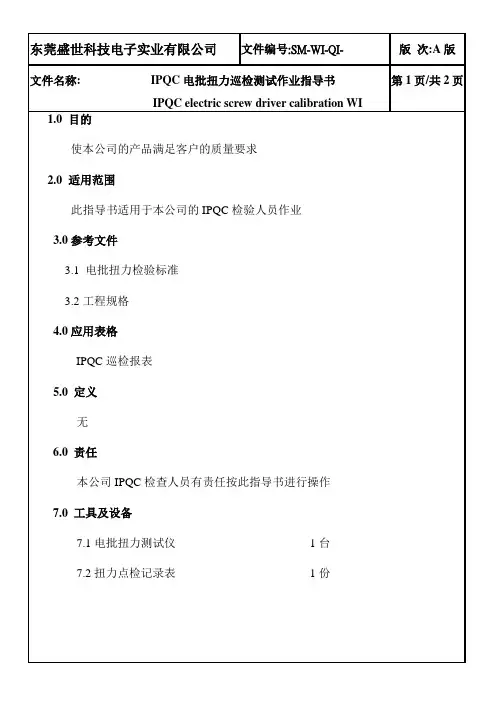 | 东莞盛世科技电子实业有限公司 | 文件编号:SM-WI-QI- | 版 次:A 版 |
|---|---|---|
| 文件名称: IPQC 电批扭力巡检测试作业指导书 IPQC electric screw driver calibration WI | | 第 1 页/共 2 页 |

1.0 目的

使本公司的产品满足客户的质量要求

2.0 适用范围

此指导书适用于本公司的 IPQC 检验人员作业

3.0 参考文件

3.1 电批扭力检验标准

3.2 工程规格

4.0 应用表格

IPQC 巡检报表

5.0 定义

无

6.0 责任

本公司 IPQC 检查人员有责任按此指导书进行操作

7.0 工具及设备

7.1 电批扭力测试仪 1 台

7.2 扭力点检记录表 1 份